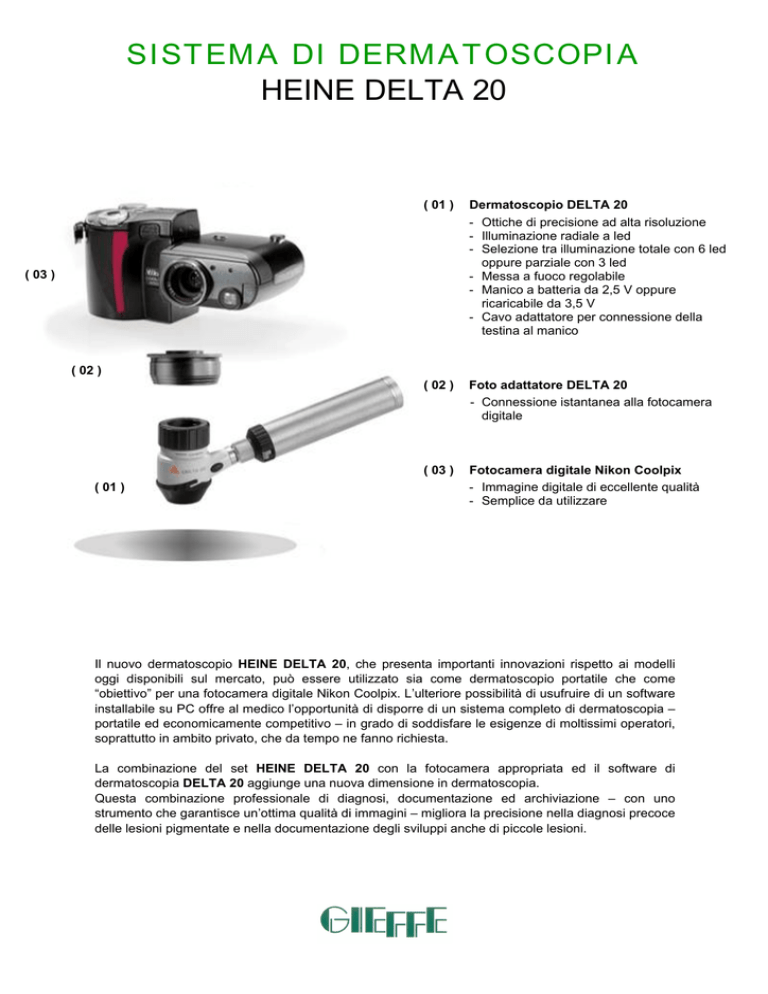 SISTEMA DI DERMATOSCOPIA
HEINE DELTA 20

( 03 )

( 02 )

( 01 )

( 01 ) Dermatoscopio DELTA 20
- Ottiche di precisione ad alta risoluzione
- Illuminazione radiale a led
- Selezione tra illuminazione totale con 6 led oppure parziale con 3 led
- Messa a fuoco regolabile
- Manico a batteria da 2,5 V oppure ricaricabile da 3,5 V
- Cavo adattatore per connessione della testina al manico

( 02 ) Foto adattatore DELTA 20
- Connessione istantanea alla fotocamera digitale

( 03 ) Fotocamera digitale Nikon Coolpix
- Immagine digitale di eccellente qualità
- Semplice da utilizzare

Il nuovo dermatoscopio HEINE DELTA 20, che presenta importanti innovazioni rispetto ai modelli oggi disponibili sul mercato, può essere utilizzato sia come dermatoscopio portatile che come "obiettivo" per una fotocamera digitale Nikon Coolpix. L'ulteriore possibilità di usufruire di un software installabile su PC offre al medico l'opportunità di disporre di un sistema completo di dermatoscopia – portatile ed economicamente competitivo – in grado di soddisfare le esigenze di moltissimi operatori, soprattutto in ambito privato, che da tempo ne fanno richiesta.

La combinazione del set HEINE DELTA 20 con la fotocamera appropriata ed il software di dermatoscopia DELTA 20 aggiunge una nuova dimensione in dermatoscopia.
Questa combinazione professionale di diagnosi, documentazione ed archiviazione – con uno strumento che garantisce un'ottima qualità di immagini – migliora la precisione nella diagnosi precoce delle lesioni pigmentate e nella documentazione degli sviluppi anche di piccole lesioni.

GIEFFE